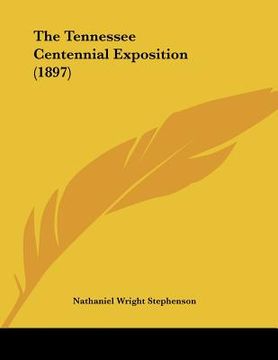 The Tennessee Centennial Exposition (1897)

Nathaniel Wright Stephenson